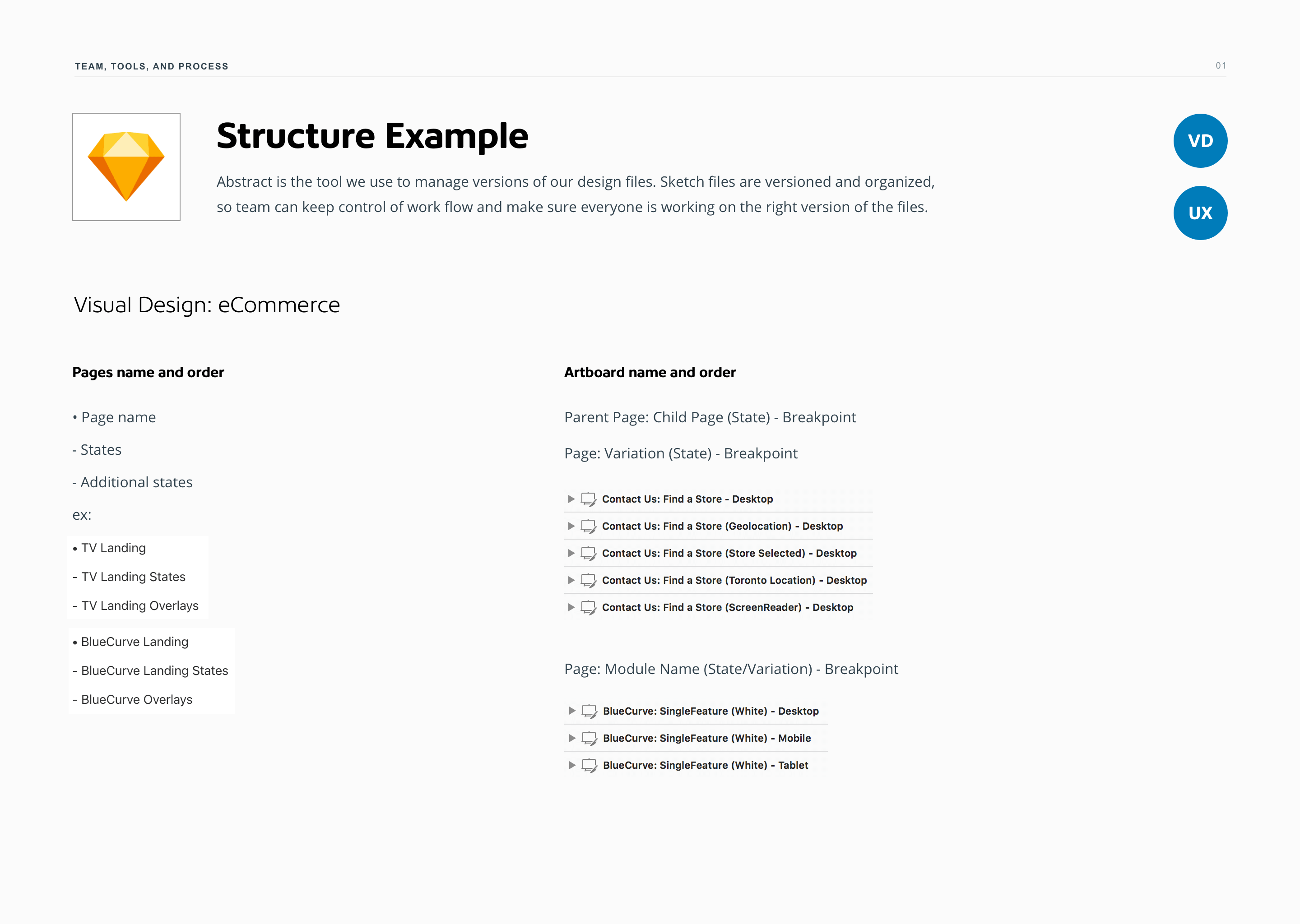 TEAM, TOOLS, AND PROCESS

01

Structure Example

Abstract is the tool we use to manage versions of our design files. Sketch files are versioned and organized, so team can keep control of work flow and make sure everyone is working on the right version of the files.

VD

UX

Visual Design: eCommerce

Pages name and order

• Page name

- States

- Additional states

ex:

• TV Landing

- TV Landing States

- TV Landing Overlays

• BlueCurve Landing

- BlueCurve Landing States

- BlueCurve Overlays

Artboard name and order

Parent Page: Child Page (State) - Breakpoint

Page: Variation (State) - Breakpoint

Contact Us: Find a Store - Desktop

Contact Us: Find a Store (Geolocation) - Desktop

Contact Us: Find a Store (Store Selected) - Desktop

Contact Us: Find a Store (Toronto Location) - Desktop

Contact Us: Find a Store (ScreenReader) - Desktop

Page: Module Name (State/Variation) - Breakpoint

BlueCurve: SingleFeature (White) - Desktop

BlueCurve: SingleFeature (White) - Mobile

BlueCurve: SingleFeature (White) - Tablet